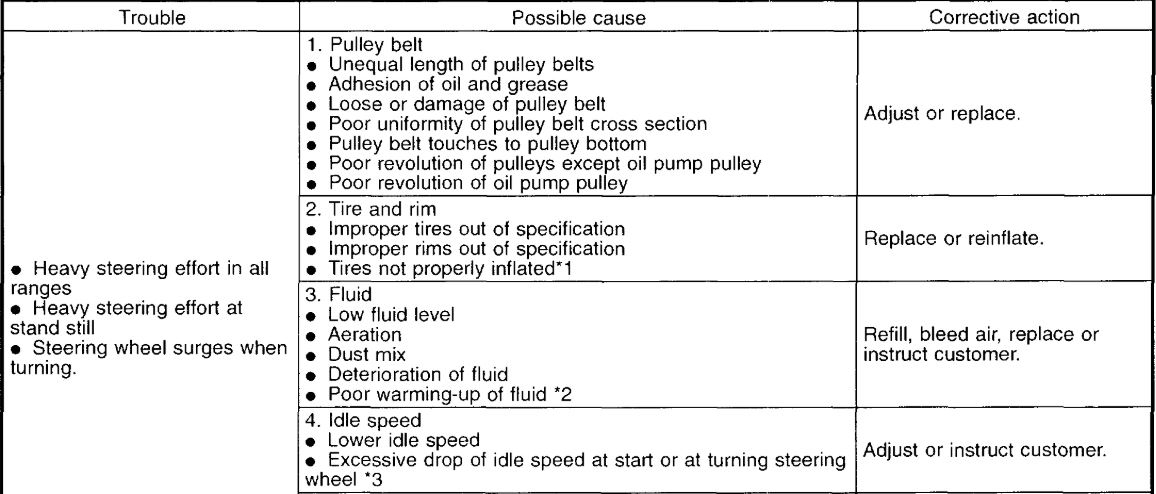 | Trouble | Possible cause | Corrective action |
|---|---|---|
| ● Heavy steering effort in all ranges ● Heavy steering effort at stand still ● Steering wheel surges when turning. | 1. Pulley belt ● Unequal length of pulley belts ● Adhesion of oil and grease ● Loose or damage of pulley belt ● Poor uniformity of pulley belt cross section ● Pulley belt touches to pulley bottom ● Poor revolution of pulleys except oil pump pulley ● Poor revolution of oil pump pulley | Adjust or replace. |
| | 2. Tire and rim ● Improper tires out of specification ● Improper rims out of specification ● Tires not properly inflated*1 | Replace or reinflate. |
| | 3. Fluid ● Low fluid level ● Aeration ● Dust mix ● Deterioration of fluid ● Poor warming-up of fluid *2 | Refill, bleed air, replace or instruct customer. |
| | 4. Idle speed ● Lower idle speed ● Excessive drop of idle speed at start or at turning steering wheel *3 | Adjust or instruct customer. |